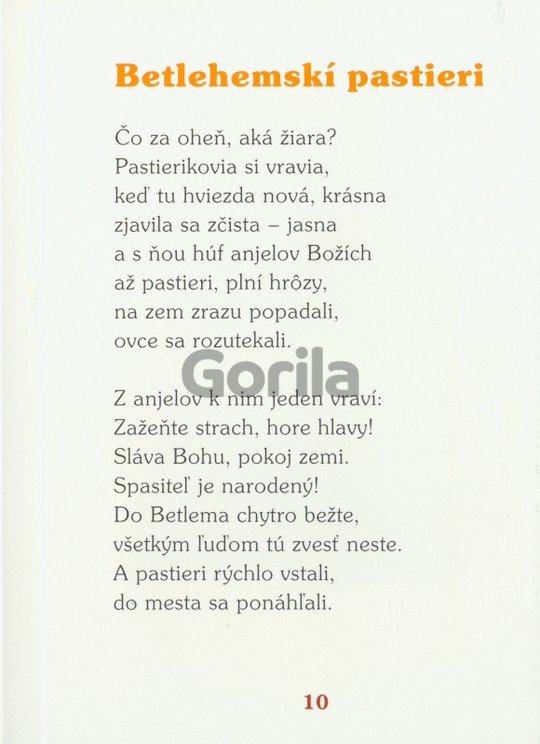 Betlehemskí pastieri

Čo za oheň, aká žiara?
Pastierikovia si vravia,
keď tu hviezda nová, krásna
zjavila sa zčista – jasna
a s ňou húf anjelov Božích
až pastieri, plní hrôzy,
na zem zrazu popadali,
ovce sa rozutekali.

Z anjelov k nim jeden vraví:
Zažeňte strach, hore hlavy!
Sláva Bohu, pokoj zemi.
Spasiteľ je narodený!
Do Betlema chytro bežte,
všetkým ľuďom tú zvesť neste.
A pastieri rýchlo vstali,
do mesta sa ponáhľali.

10

Gorila